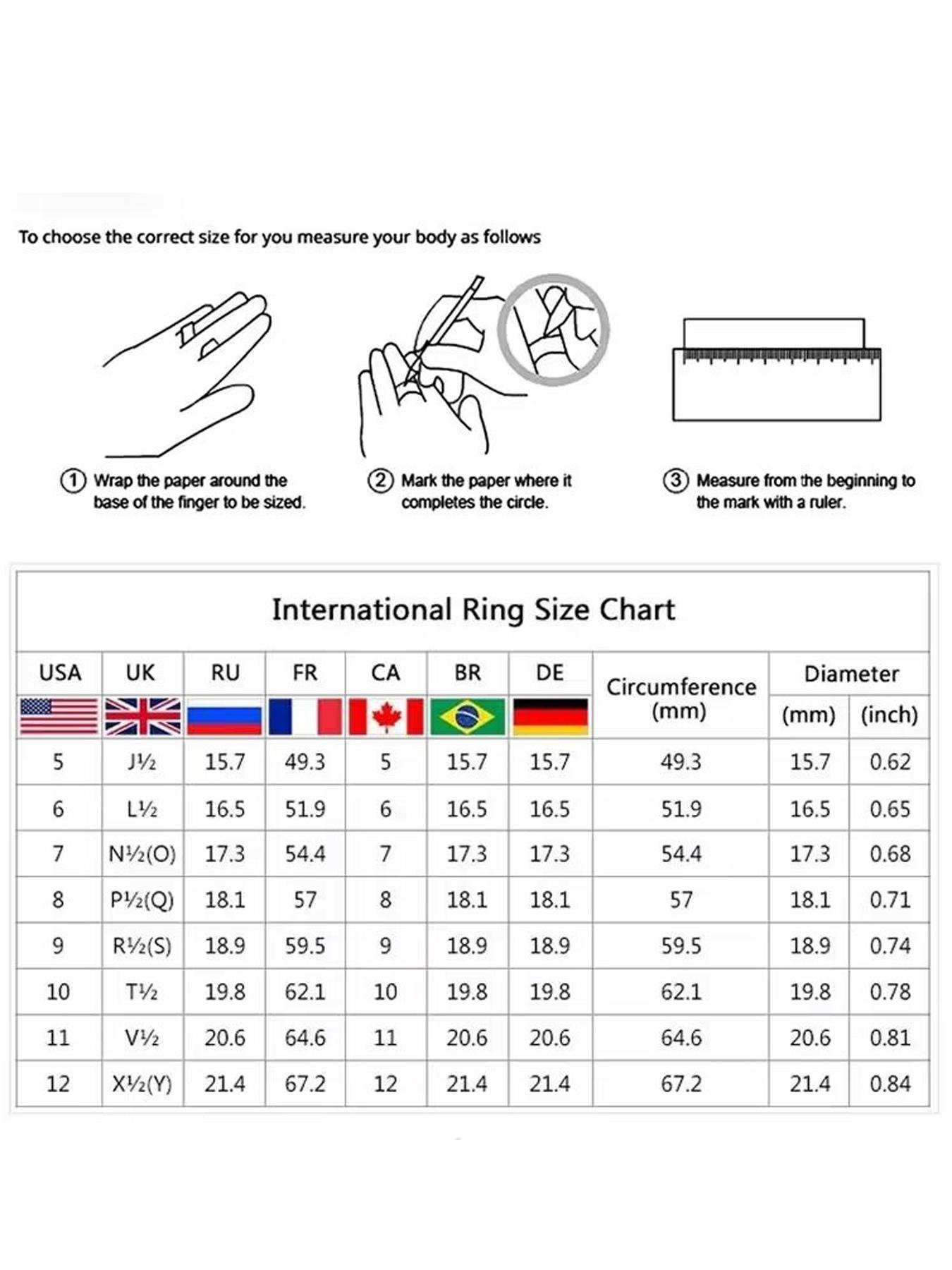 To choose the correct size for you measure your body as follows

① Wrap the paper around the base of the finger to be sized.

② Mark the paper where it completes the circle.

③ Measure from the beginning to the mark with a ruler.

International Ring Size Chart

| USA | UK | RU | FR | CA | BR | DE | Circumference (mm) | Diameter (mm) | Diameter (inch) |
|---|---|---|---|---|---|---|---|---|---|
| 5 | J½ | 15.7 | 49.3 | 5 | 15.7 | 15.7 | 49.3 | 15.7 | 0.62 |
| 6 | L½ | 16.5 | 51.9 | 6 | 16.5 | 16.5 | 51.9 | 16.5 | 0.65 |
| 7 | N½(O) | 17.3 | 54.4 | 7 | 17.3 | 17.3 | 54.4 | 17.3 | 0.68 |
| 8 | P½(Q) | 18.1 | 57 | 8 | 18.1 | 18.1 | 57 | 18.1 | 0.71 |
| 9 | R½(S) | 18.9 | 59.5 | 9 | 18.9 | 18.9 | 59.5 | 18.9 | 0.74 |
| 10 | T½ | 19.8 | 62.1 | 10 | 19.8 | 19.8 | 62.1 | 19.8 | 0.78 |
| 11 | V½ | 20.6 | 64.6 | 11 | 20.6 | 20.6 | 64.6 | 20.6 | 0.81 |
| 12 | X½(Y) | 21.4 | 67.2 | 12 | 21.4 | 21.4 | 67.2 | 21.4 | 0.84 |